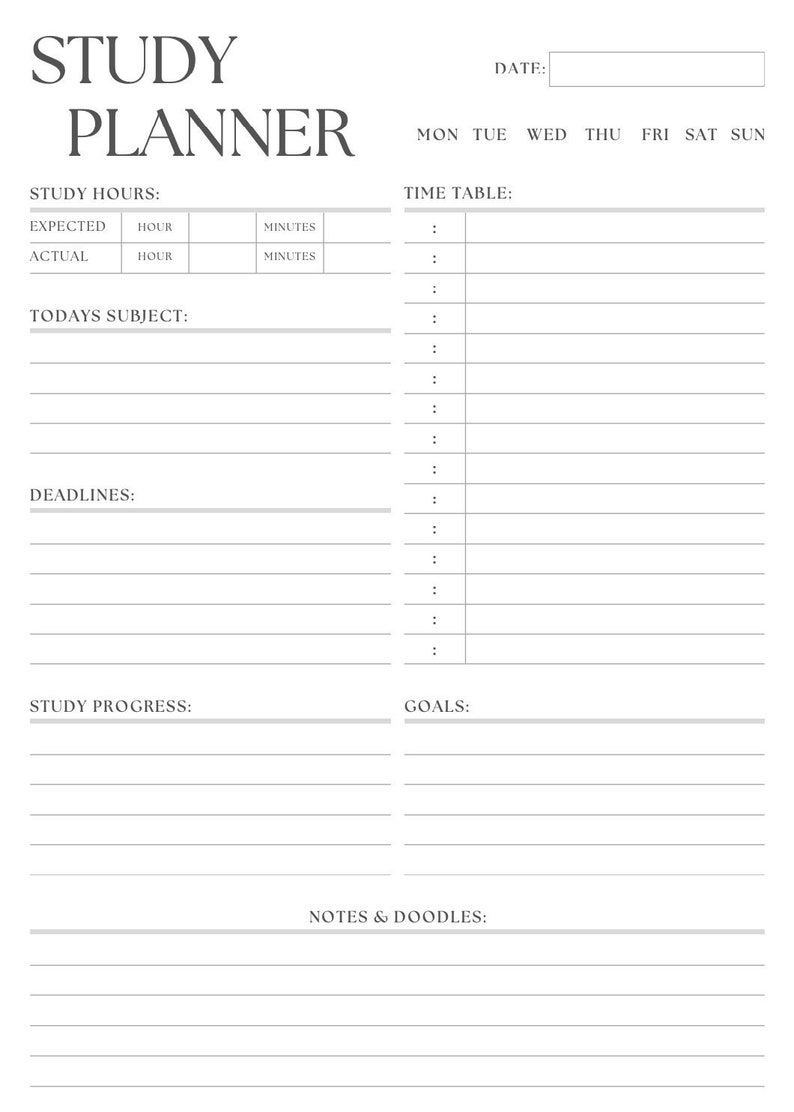 STUDY PLANNER

DATE:

MON TUE WED THU FRI SAT SUN

STUDY HOURS:

| EXPECTED | HOUR | | MINUTES | |
|---|---|---|---|---|
| ACTUAL | HOUR | | MINUTES | |

TODAYS SUBJECT:

DEADLINES:

TIME TABLE:

:
:
:
:
:
:
:
:
:
:
:
:
:
:
:

STUDY PROGRESS:

GOALS:

NOTES & DOODLES: